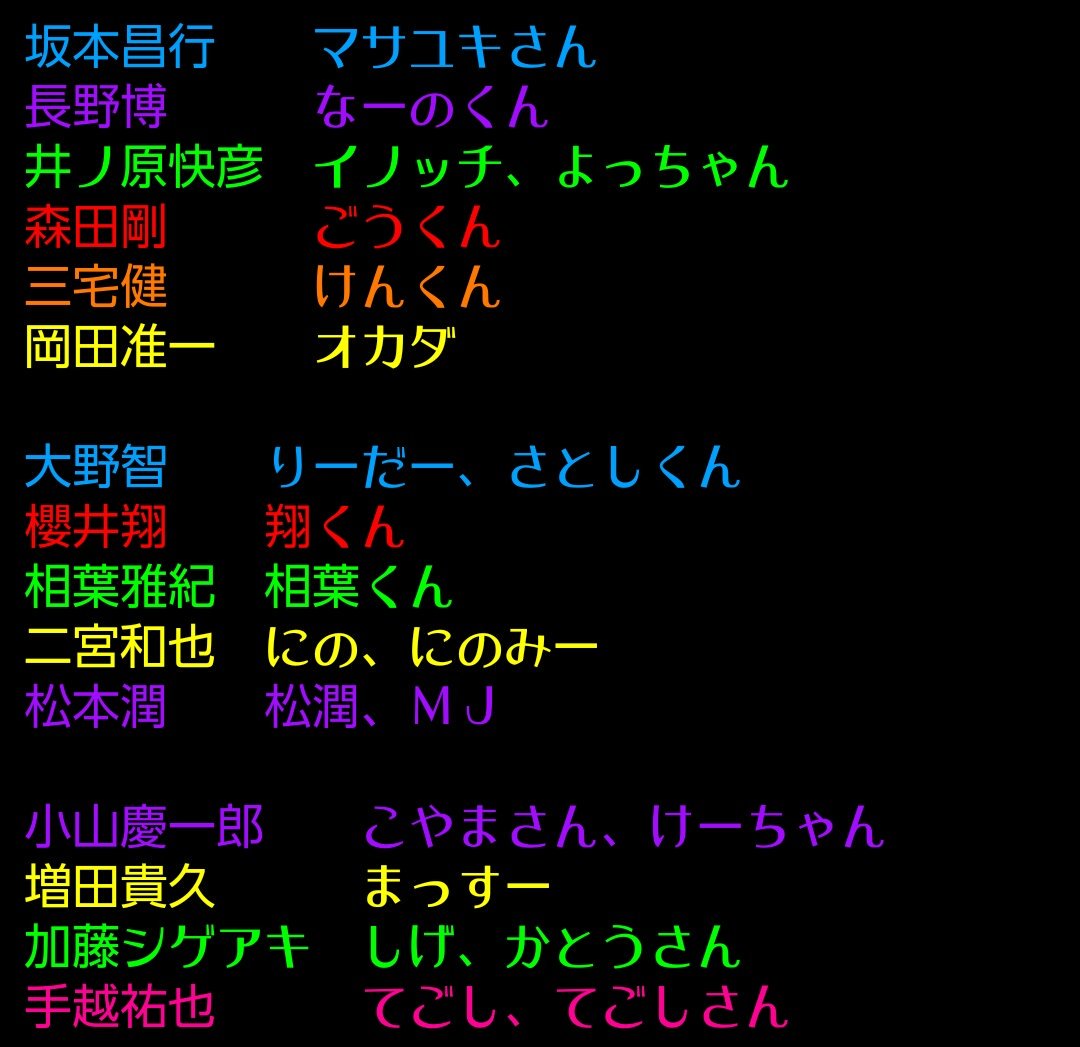 坂本昌行　マサユキさん
長野博　なーのくん
井ノ原快彦　イノッチ、よっちゃん
森田剛　ごうくん
三宅健　けんくん
岡田准一　オカダ

大野智　りーだー、さとしくん
櫻井翔　翔くん
相葉雅紀　相葉くん
二宮和也　にの、にのみー
松本潤　松潤、ＭＪ

小山慶一郎　こやまさん、けーちゃん
増田貴久　まっすー
加藤シゲアキ　しげ、かとうさん
手越祐也　てごし、てごしさん